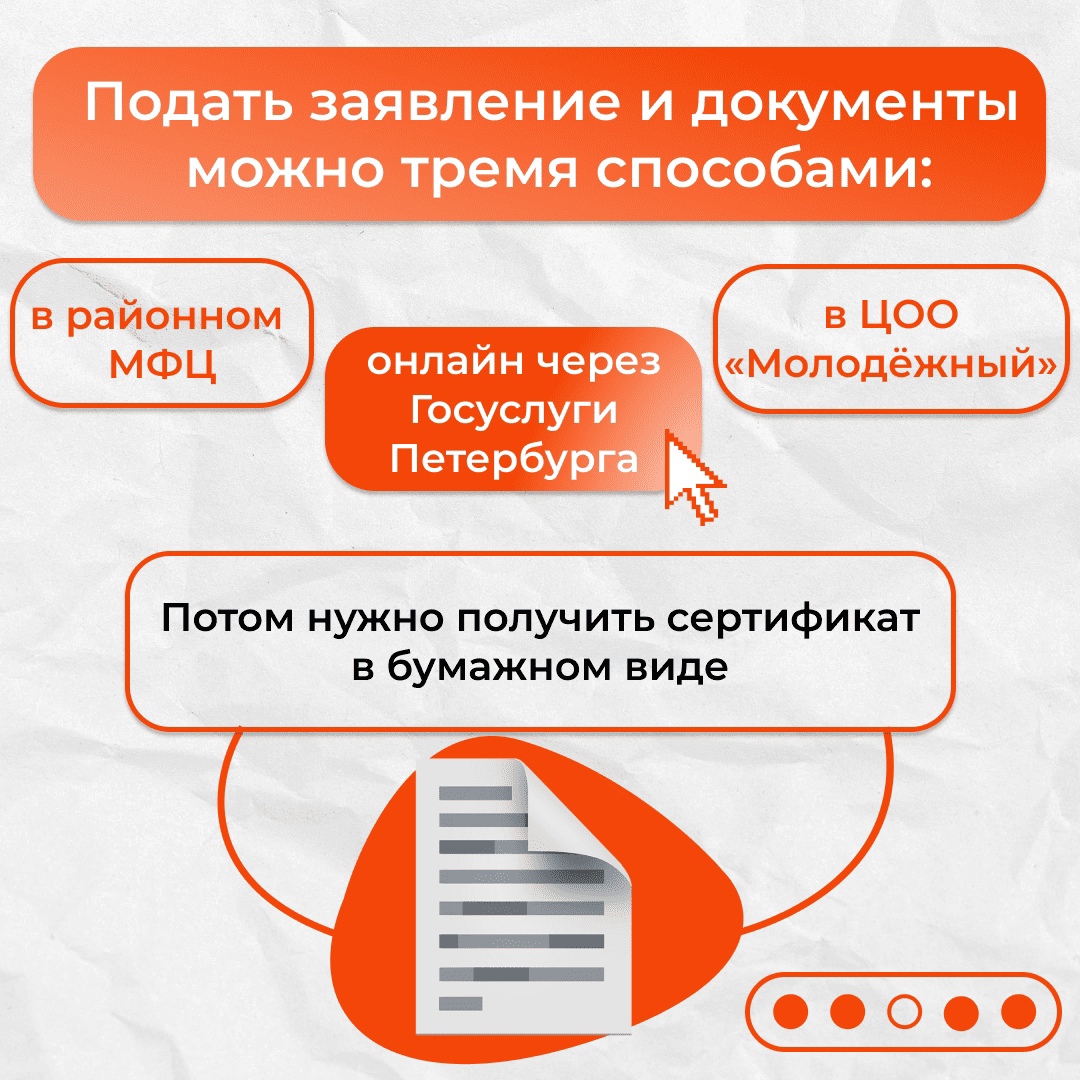 Подать заявление и документы можно тремя способами:

в районном МФЦ

онлайн через Госуслуги Петербурга

в ЦОО «Молодёжный»

Потом нужно получить сертификат в бумажном виде